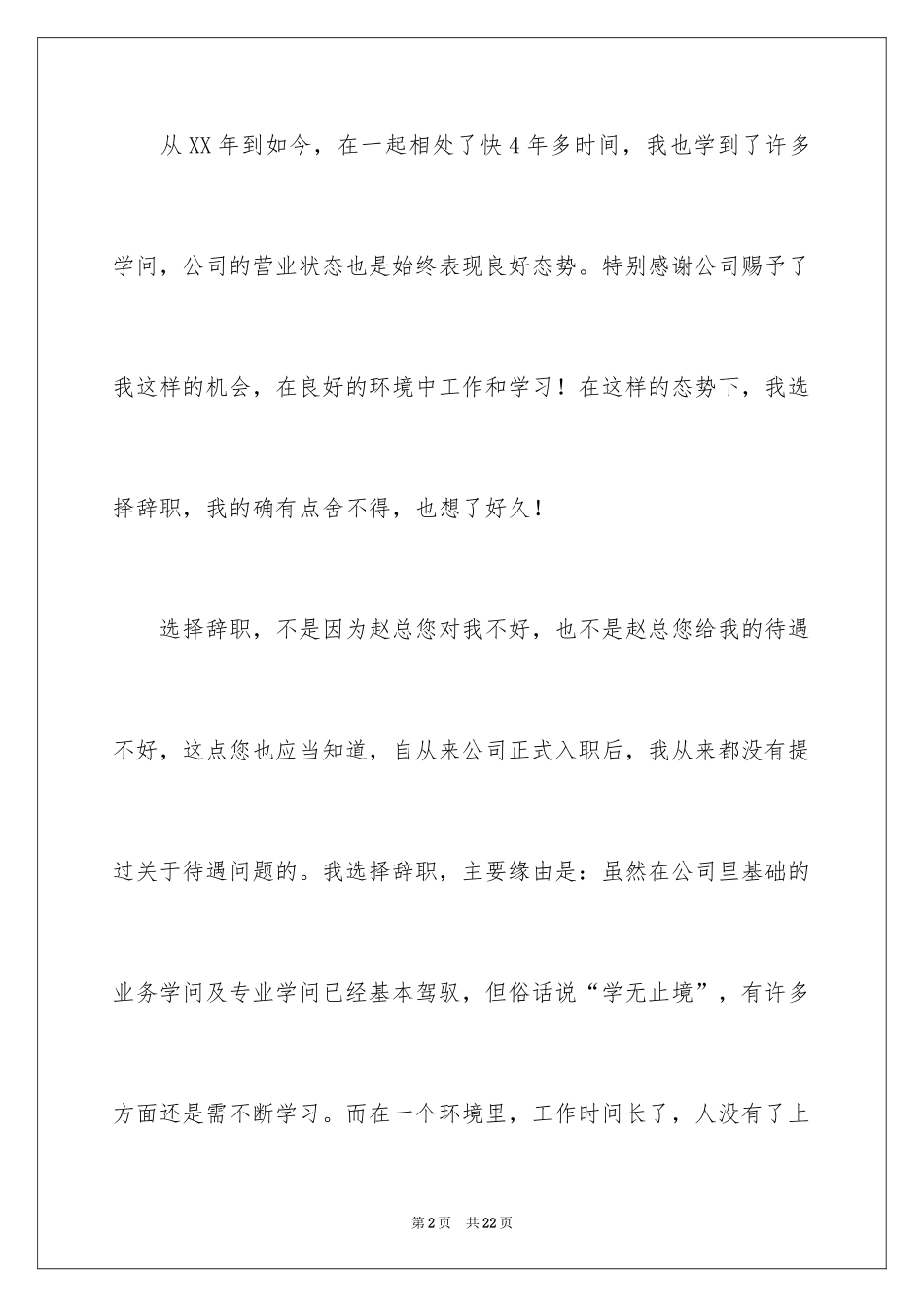 从XX年到如今，在一起相处了快4年多时间，我也学到了许多学问，公司的营业状态也是始终表现良好态势。特别感谢公司赐予了我这样的机会，在良好的环境中工作和学习！在这样的态势下，我选择辞职，我的确有点舍不得，也想了好久！

选择辞职，不是因为赵总您对我不好，也不是赵总您给我的待遇不好，这点您也应当知道，自从来公司正式入职后，我从来都没有提过关于待遇问题的。我选择辞职，主要缘由是：虽然在公司里基础的业务学问及专业学问已经基本驾驭，但俗话说“学无止境”，有许多方面还是需不断学习。而在一个环境里，工作时间长了，人没有了上

第2页 共22页